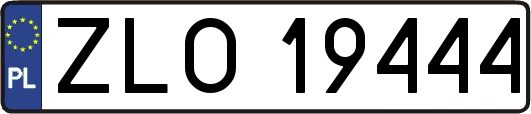 PL
ZLO 19444